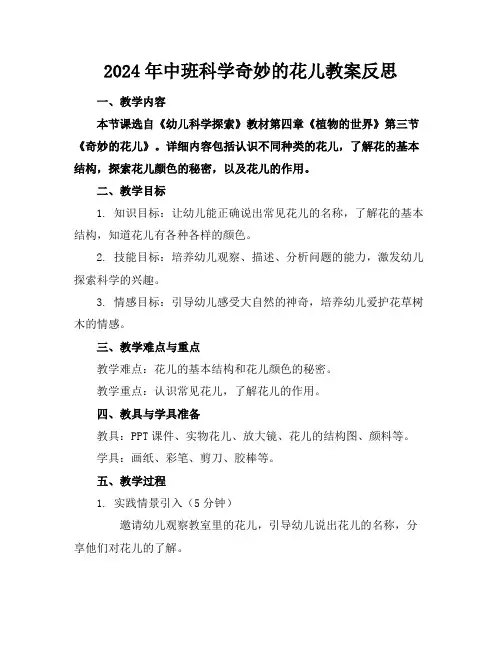 2024年中班科学奇妙的花儿教案反思

一、教学内容

本节课选自《幼儿科学探索》教材第四章《植物的世界》第三节《奇妙的花儿》。详细内容包括认识不同种类的花儿，了解花的基本结构，探索花儿颜色的秘密，以及花儿的作用。

二、教学目标

1. 知识目标：让幼儿能正确说出常见花儿的名称，了解花的基本结构，知道花儿有各种各样的颜色。

2. 技能目标：培养幼儿观察、描述、分析问题的能力，激发幼儿探索科学的兴趣。

3. 情感目标：引导幼儿感受大自然的神奇，培养幼儿爱护花草树木的情感。

三、教学难点与重点

教学难点：花儿的基本结构和花儿颜色的秘密。

教学重点：认识常见花儿，了解花儿的作用。

四、教具与学具准备

教具：PPT课件、实物花儿、放大镜、花儿的结构图、颜料等。

学具：画纸、彩笔、剪刀、胶棒等。

五、教学过程

1. 实践情景引入（5分钟）

邀请幼儿观察教室里的花儿，引导幼儿说出花儿的名称，分享他们对花儿的了解。